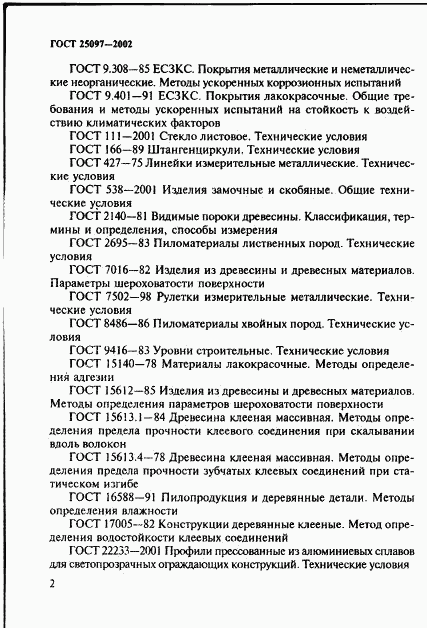 ГОСТ 25097—2002

ГОСТ 9.308—85 ЕСЗКС. Покрытия металлические и неметаллические неорганические. Методы ускоренных коррозионных испытаний

ГОСТ 9.401—91 ЕСЗКС. Покрытия лакокрасочные. Общие требования и методы ускоренных испытаний на стойкость к воздействию климатических факторов

ГОСТ 111—2001 Стекло листовое. Технические условия

ГОСТ 166—89 Штангенциркули. Технические условия

ГОСТ 427—75 Линейки измерительные металлические. Технические условия

ГОСТ 538—2001 Изделия замочные и скобяные. Общие технические условия

ГОСТ 2140—81 Видимые пороки древесины. Классификация, термины и определения, способы измерения

ГОСТ 2695—83 Пиломатериалы лиственных пород. Технические условия

ГОСТ 7016—82 Изделия из древесины и древесных материалов. Параметры шероховатости поверхности

ГОСТ 7502—98 Рулетки измерительные металлические. Технические условия

ГОСТ 8486—86 Пиломатериалы хвойных пород. Технические условия

ГОСТ 9416—83 Уровни строительные. Технические условия

ГОСТ 15140—78 Материалы лакокрасочные. Методы определения адгезии

ГОСТ 15612—85 Изделия из древесины и древесных материалов. Методы определения параметров шероховатости поверхности

ГОСТ 15613.1—84 Древесина клееная массивная. Методы определения предела прочности клеевого соединения при скалывании вдоль волокон

ГОСТ 15613.4—78 Древесина клееная массивная. Методы определения предела прочности зубчатых клеевых соединений при статическом изгибе

ГОСТ 16588—91 Пилопродукция и деревянные детали. Методы определения влажности

ГОСТ 17005—82 Конструкции деревянные клееные. Метод определения водостойкости клеевых соединений

ГОСТ 22233—2001 Профили прессованные из алюминиевых сплавов для светопрозрачных ограждающих конструкций. Технические условия

2